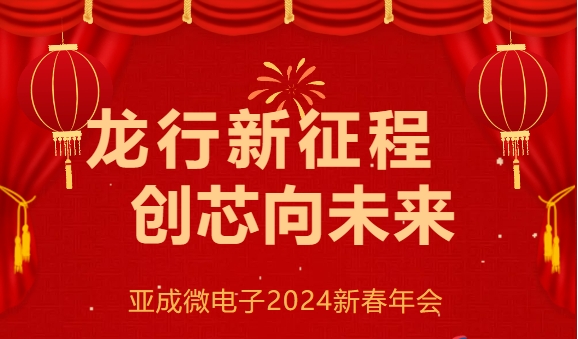 龙行新征程
创芯向未来

亚成微电子2024新春年会